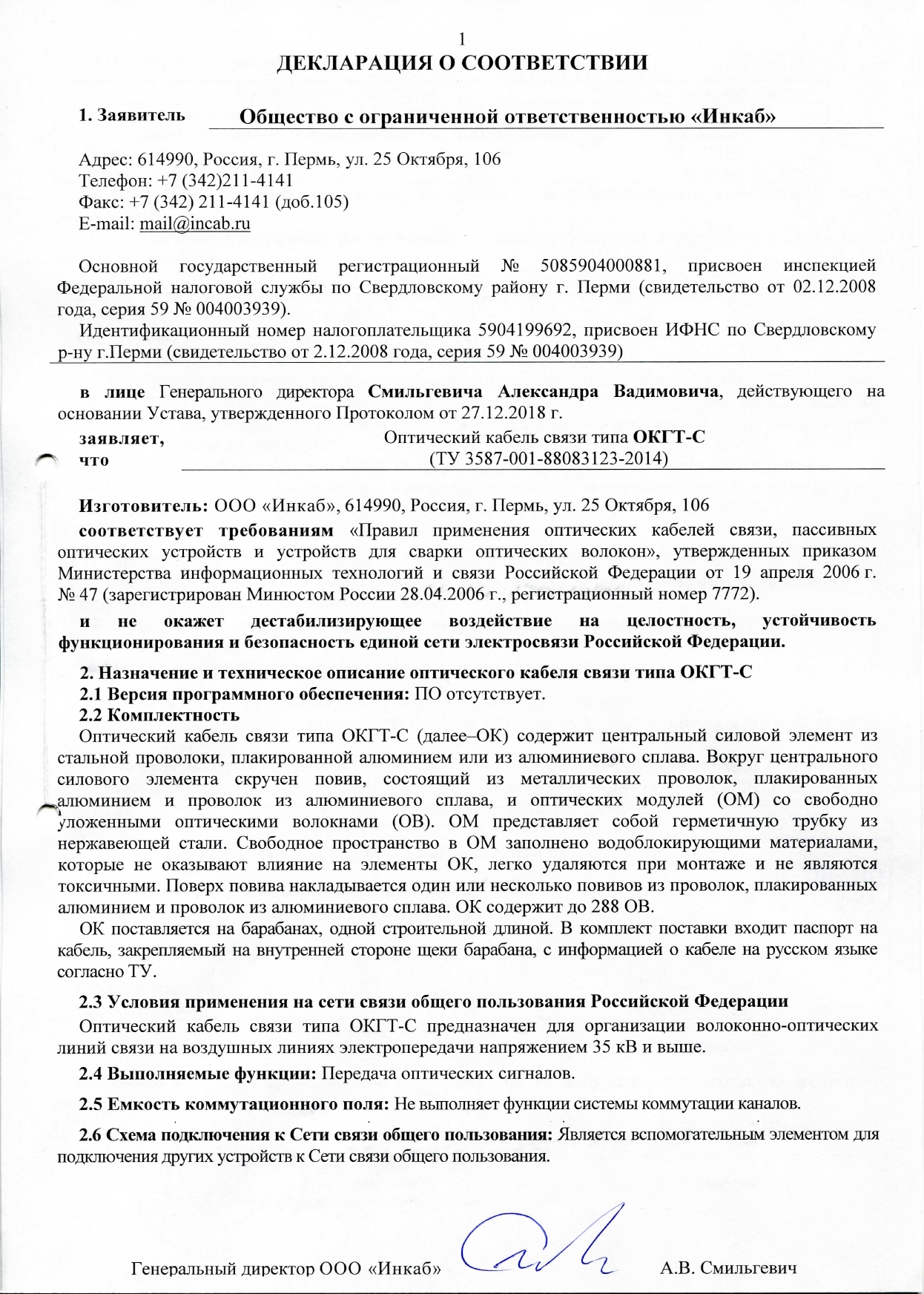 1

ДЕКЛАРАЦИЯ О СООТВЕТСТВИИ

1. Заявитель Общество с ограниченной ответственностью «Инкаб»

Адрес: 614990, Россия, г. Пермь, ул. 25 Октября, 106
Телефон: +7 (342)211-4141
Факс: +7 (342) 211-4141 (доб.105)
E-mail: mail@incab.ru

Основной государственный регистрационный № 5085904000881, присвоен инспекцией Федеральной налоговой службы по Свердловскому району г. Перми (свидетельство от 02.12.2008 года, серия 59 № 004003939).

Идентификационный номер налогоплательщика 5904199692, присвоен ИФНС по Свердловскому р-ну г.Перми (свидетельство от 2.12.2008 года, серия 59 № 004003939)

в лице Генерального директора Смильгевича Александра Вадимовича, действующего на основании Устава, утвержденного Протоколом от 27.12.2018 г.

заявляет, что Оптический кабель связи типа ОКГТ-С (ТУ 3587-001-88083123-2014)

Изготовитель: ООО «Инкаб», 614990, Россия, г. Пермь, ул. 25 Октября, 106

соответствует требованиям «Правил применения оптических кабелей связи, пассивных оптических устройств и устройств для сварки оптических волокон», утвержденных приказом Министерства информационных технологий и связи Российской Федерации от 19 апреля 2006 г. № 47 (зарегистрирован Минюстом России 28.04.2006 г., регистрационный номер 7772).

и не окажет дестабилизирующее воздействие на целостность, устойчивость функционирования и безопасность единой сети электросвязи Российской Федерации.

2. Назначение и техническое описание оптического кабеля связи типа ОКГТ-С

2.1 Версия программного обеспечения: ПО отсутствует.

2.2 Комплектность

Оптический кабель связи типа ОКГТ-С (далее–ОК) содержит центральный силовой элемент из стальной проволоки, плакированной алюминием или из алюминиевого сплава. Вокруг центрального силового элемента скручен повив, состоящий из металлических проволок, плакированных алюминием и проволок из алюминиевого сплава, и оптических модулей (ОМ) со свободно уложенными оптическими волокнами (ОВ). ОМ представляет собой герметичную трубку из нержавеющей стали. Свободное пространство в ОМ заполнено водоблокирующими материалами, которые не оказывают влияние на элементы ОК, легко удаляются при монтаже и не являются токсичными. Поверх повива накладывается один или несколько повивов из проволок, плакированных алюминием и проволок из алюминиевого сплава. ОК содержит до 288 ОВ.

ОК поставляется на барабанах, одной строительной длиной. В комплект поставки входит паспорт на кабель, закрепляемый на внутренней стороне щеки барабана, с информацией о кабеле на русском языке согласно ТУ.

2.3 Условия применения на сети связи общего пользования Российской Федерации

Оптический кабель связи типа ОКГТ-С предназначен для организации волоконно-оптических линий связи на воздушных линиях электропередачи напряжением 35 кВ и выше.

2.4 Выполняемые функции: Передача оптических сигналов.

2.5 Емкость коммутационного поля: Не выполняет функции системы коммутации каналов.

2.6 Схема подключения к Сети связи общего пользования: Является вспомогательным элементом для подключения других устройств к Сети связи общего пользования.

Генеральный директор ООО «Инкаб» А.В. Смильгевич